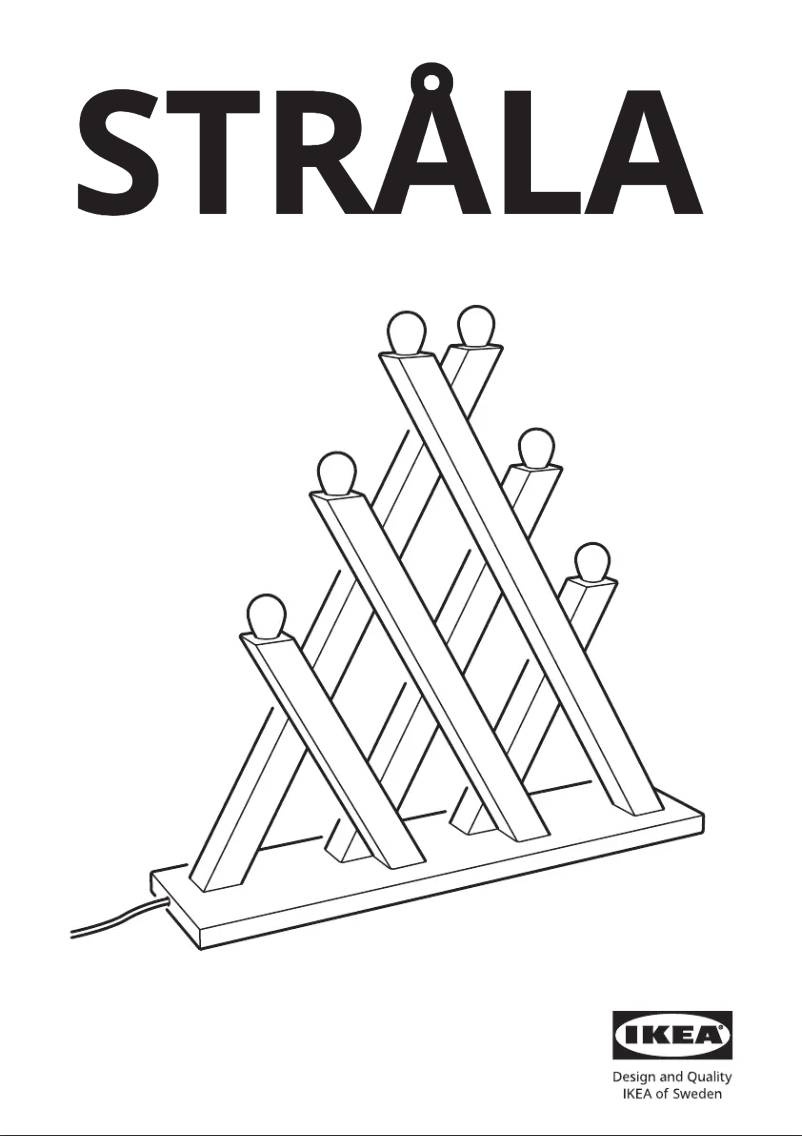 STRÅLA

IKEA®

Design and Quality
IKEA of Sweden